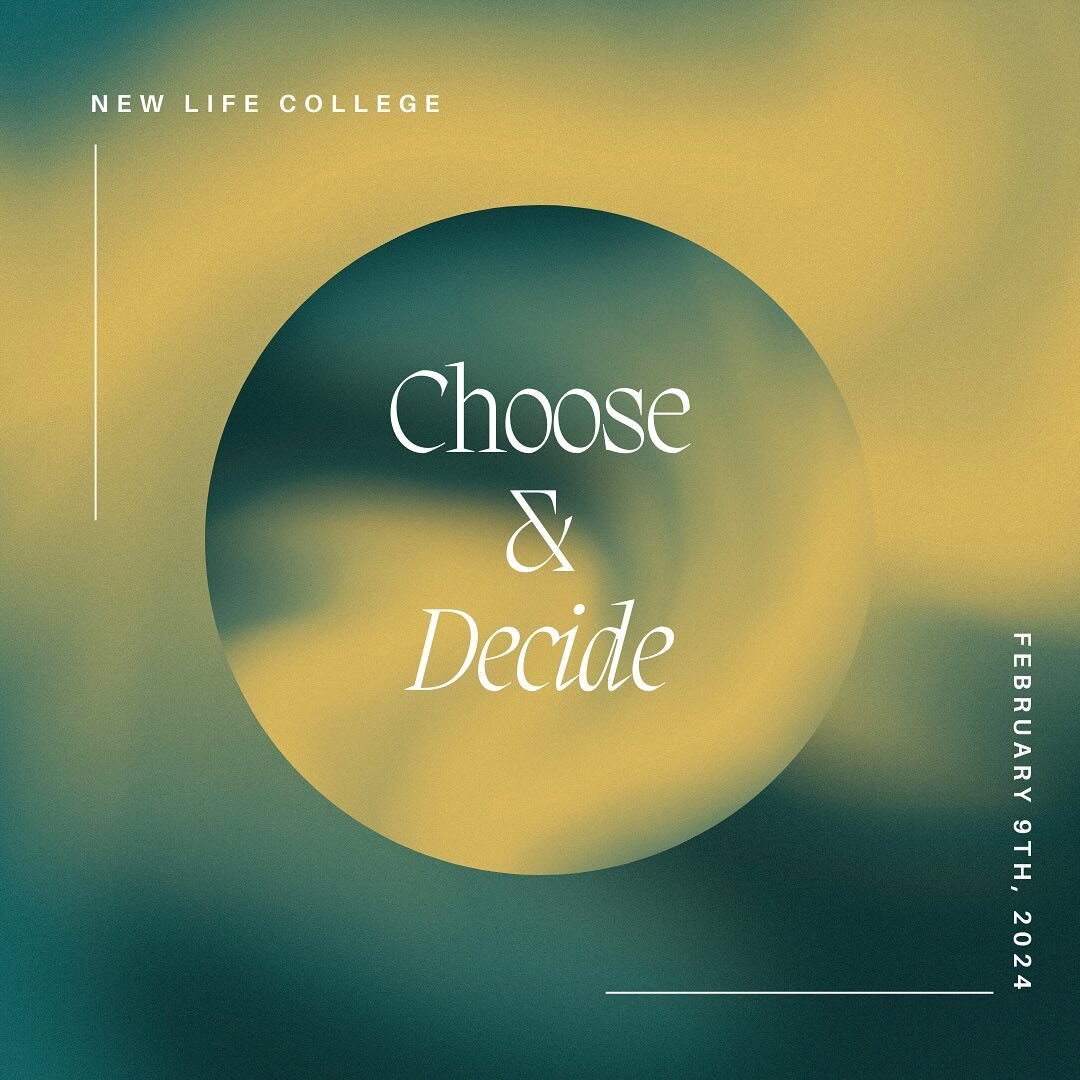 NEW LIFE COLLEGE

Choose
&
Decide

FEBRUARY 9TH, 2024